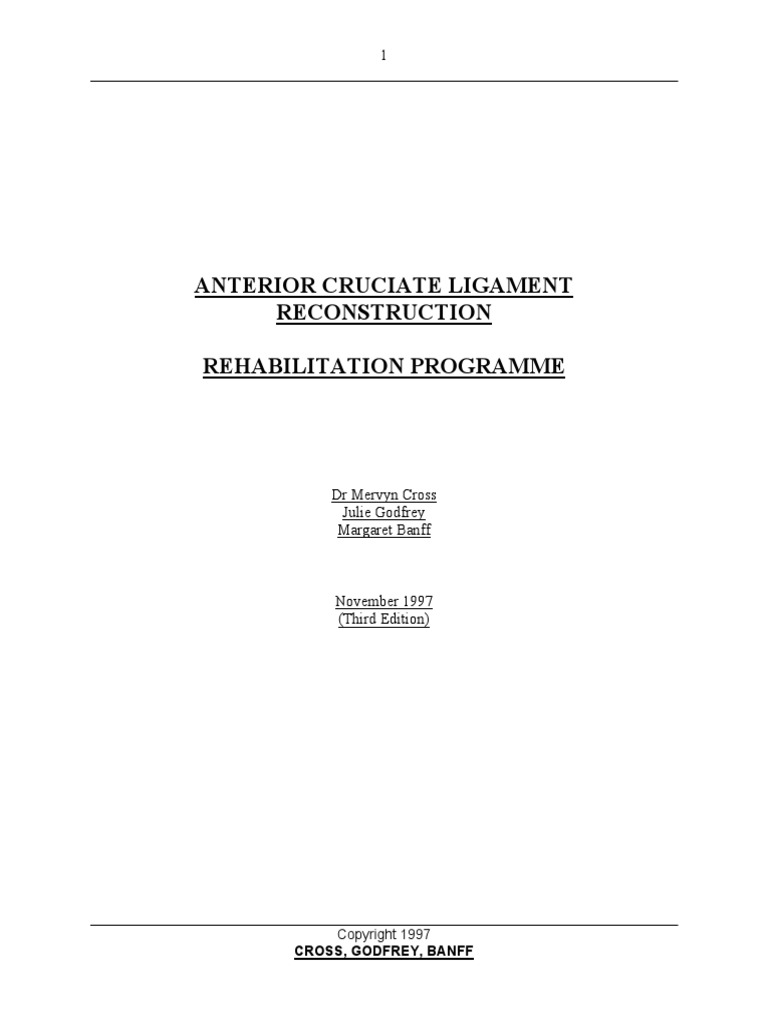 1

ANTERIOR CRUCIATE LIGAMENT RECONSTRUCTION

REHABILITATION PROGRAMME

Dr Mervyn Cross
Julie Godfrey
Margaret Banff

November 1997
(Third Edition)

Copyright 1997
CROSS, GODFREY, BANFF